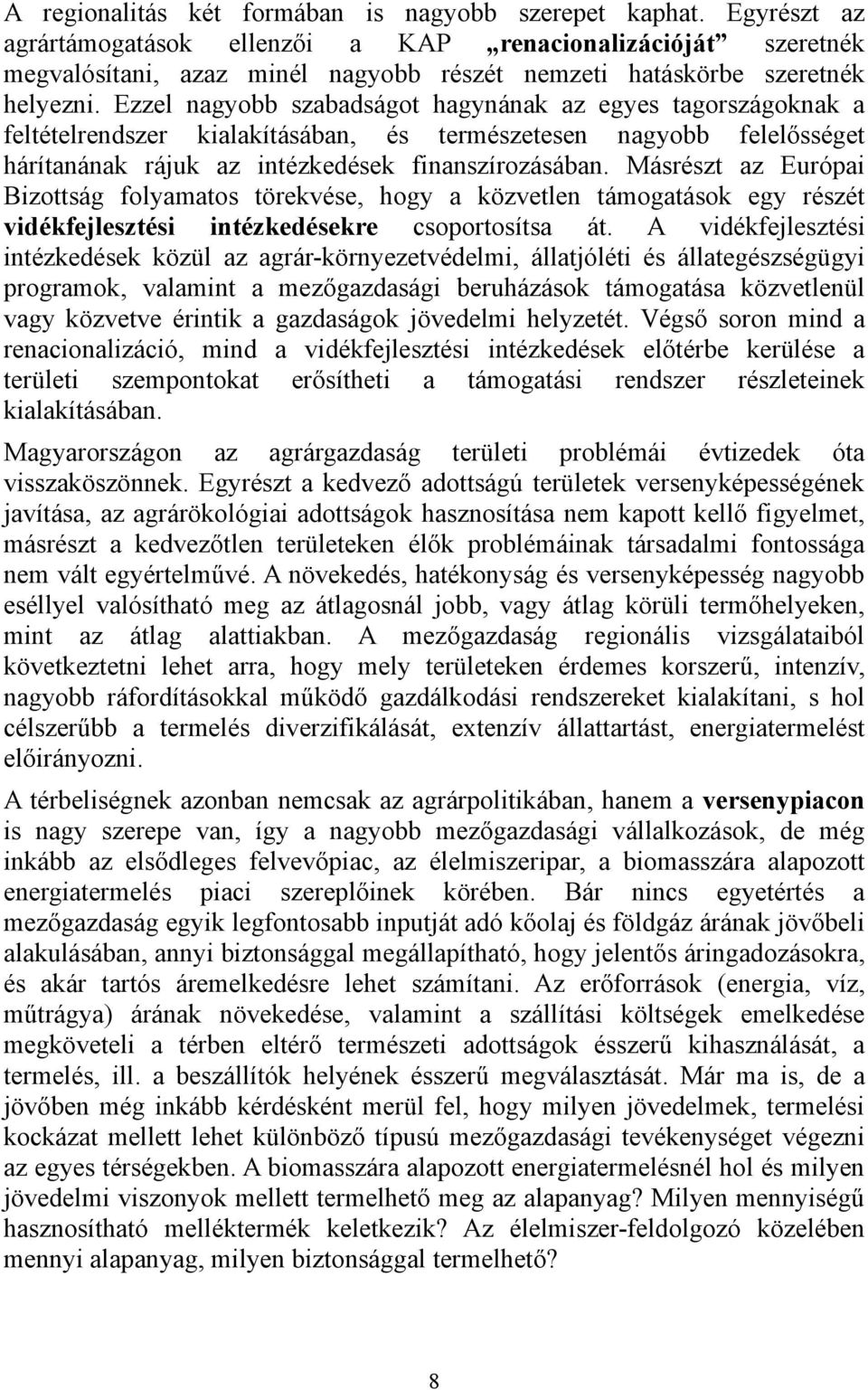 A regionalitás két formában is nagyobb szerepet kaphat. Egyrészt az agrártámogatások ellenzői a KAP „renacionalizációját” szeretnék megvalósítani, azaz minél nagyobb részét nemzeti hatáskörbe szeretnék helyezni. Ezzel nagyobb szabadságot hagynának az egyes tagországoknak a feltételrendszer kialakításában, és természetesen nagyobb felelősséget hárítanának rájuk az intézkedések finanszírozásában. Másrészt az Európai Bizottság folyamatos törekvése, hogy a közvetlen támogatások egy részét vidékfejlesztési intézkedésekre csoportosítsa át. A vidékfejlesztési intézkedések közül az agrár-környezetvédelmi, állatjóléti és állategészségügyi programok, valamint a mezőgazdasági beruházások támogatása közvetlenül vagy közvetve érintik a gazdaságok jövedelmi helyzetét. Végső soron mind a renacionalizáció, mind a vidékfejlesztési intézkedések előtérbe kerülése a területi szempontokat erősítheti a támogatási rendszer részleteinek kialakításában.

Magyarországon az agrárgazdaság területi problémái évtizedek óta visszaköszönnek. Egyrészt a kedvező adottságú területek versenyképességének javítása, az agrárökológiai adottságok hasznosítása nem kapott kellő figyelmet, másrészt a kedvezőtlen területeken élők problémáinak társadalmi fontossága nem vált egyértelművé. A növekedés, hatékonyság és versenyképesség nagyobb eséllyel valósítható meg az átlagosnál jobb, vagy átlag körüli termőhelyeken, mint az átlag alattiakban. A mezőgazdaság regionális vizsgálataiból következtetni lehet arra, hogy mely területeken érdemes korszerű, intenzív, nagyobb ráfordításokkal működő gazdálkodási rendszereket kialakítani, s hol célszerűbb a termelés diverzifikálását, extenzív állattartást, energiatermelést előirányozni.

A térbeliségnek azonban nemcsak az agrárpolitikában, hanem a versenypiacon is nagy szerepe van, így a nagyobb mezőgazdasági vállalkozások, de még inkább az elsődleges felvevőpiac, az élelmiszeripar, a biomasszára alapozott energiatermelés piaci szereplőinek körében. Bár nincs egyetértés a mezőgazdaság egyik legfontosabb inputját adó kőolaj és földgáz árának jövőbeli alakulásában, annyi biztonsággal megállapítható, hogy jelentős áringadozásokra, és akár tartós áremelkedésre lehet számítani. Az erőforrások (energia, víz, műtrágya) árának növekedése, valamint a szállítási költségek emelkedése megköveteli a térben eltérő természeti adottságok ésszerű kihasználását, a termelés, ill. a beszállítók helyének ésszerű megválasztását. Már ma is, de a jövőben még inkább kérdésként merül fel, hogy milyen jövedelmek, termelési kockázat mellett lehet különböző típusú mezőgazdasági tevékenységet végezni az egyes térségekben. A biomasszára alapozott energiatermelésnél hol és milyen jövedelmi viszonyok mellett termelhető meg az alapanyag? Milyen mennyiségű hasznosítható melléktermék keletkezik? Az élelmiszer-feldolgozó közelében mennyi alapanyag, milyen biztonsággal termelhető?

8